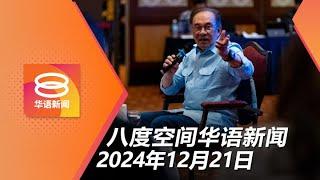 华语新闻

八度空间华语新闻
2024年12月21日